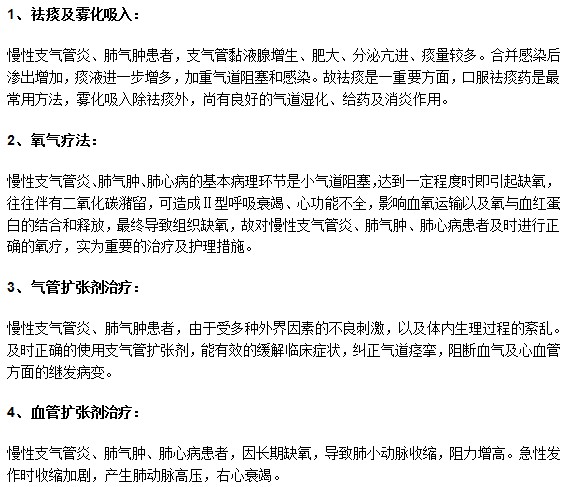 1、祛痰及雾化吸入：

慢性支气管炎、肺气肿患者，支气管黏液腺增生、肥大、分泌亢进、痰量较多。合并感染后渗出增加，痰液进一步增多，加重气道阻塞和感染。故祛痰是一重要方面，口服祛痰药是最常用方法，雾化吸入除祛痰外，尚有良好的气道湿化、给药及消炎作用。

2、氧气疗法：

慢性支气管炎、肺气肿、肺心病的基本病理环节是小气道阻塞，达到一定程度时即引起缺氧，往往伴有二氧化碳潴留，可造成Ⅱ型呼吸衰竭、心功能不全，影响血氧运输以及氧与血红蛋白的结合和释放，最终导致组织缺氧，故对慢性支气管炎、肺气肿、肺心病患者及时进行正确的氧疗，实为重要的治疗及护理措施。

3、气管扩张剂治疗：

慢性支气管炎、肺气肿患者，由于受多种外界因素的不良刺激，以及体内生理过程的紊乱。及时正确的使用支气管扩张剂，能有效的缓解临床症状，纠正气道痉挛，阻断血气及心血管方面的继发病变。

4、血管扩张剂治疗：

慢性支气管炎、肺气肿、肺心病患者，因长期缺氧，导致肺小动脉收缩，阻力增高。急性发作时收缩加剧，产生肺动脉高压，右心衰竭。